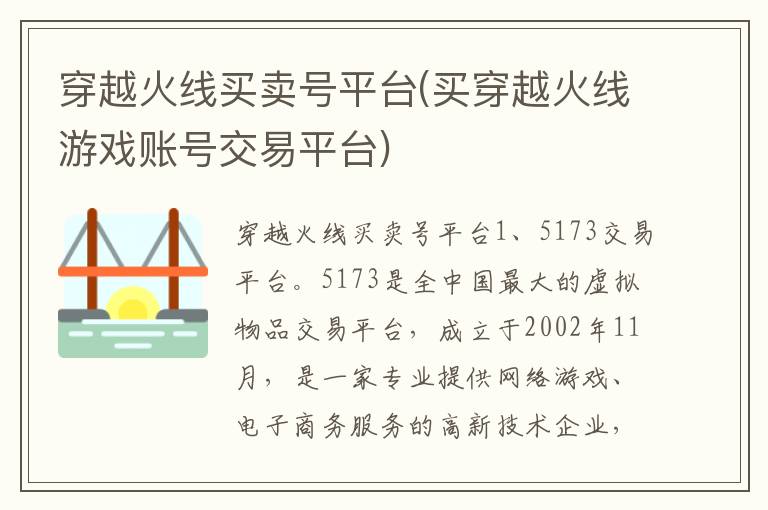 穿越火线买卖号平台(买穿越火线游戏账号交易平台)

穿越火线买卖号平台1、5173交易平台。5173是全中国最大的虚拟物品交易平台，成立于2002年11月，是一家专业提供网络游戏、电子商务服务的高新技术企业，